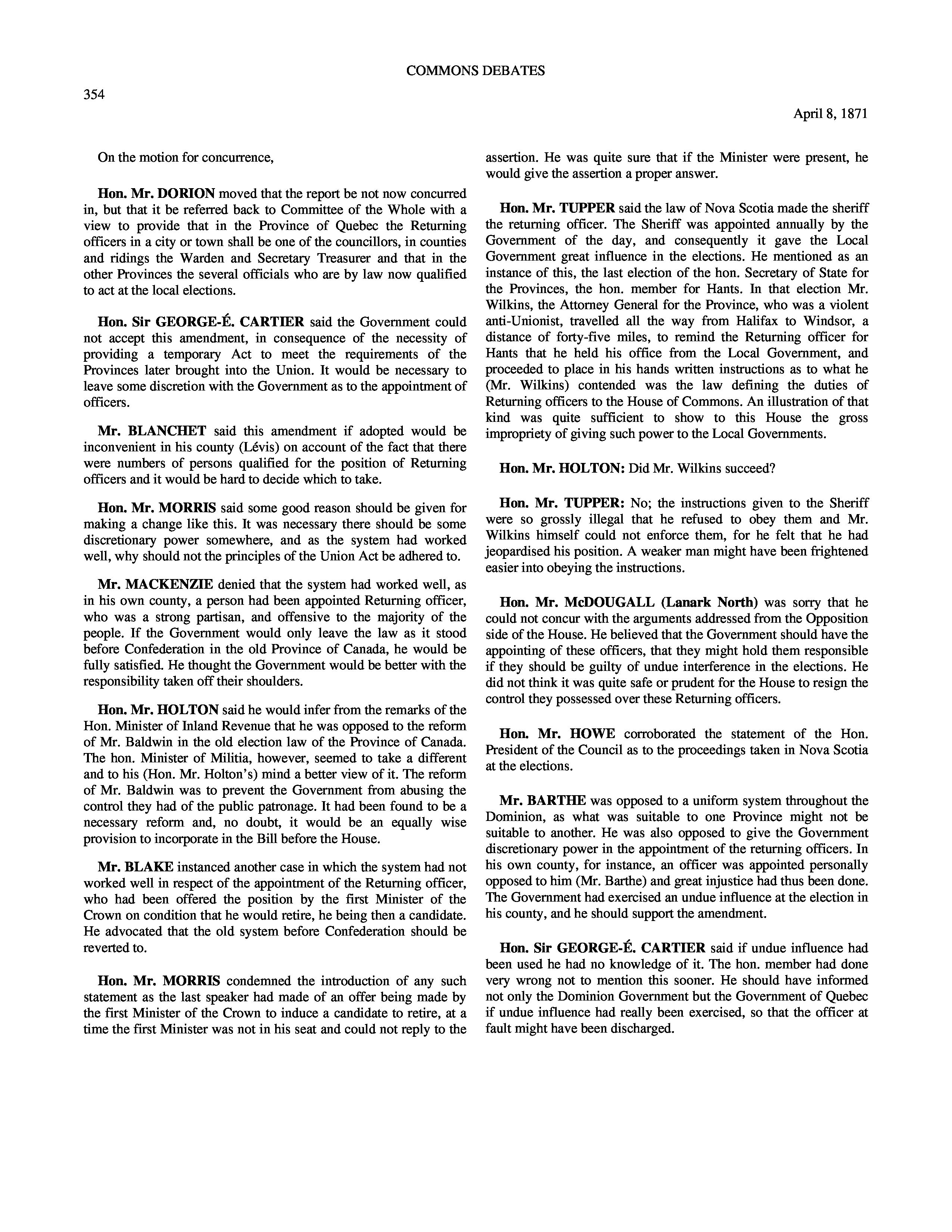 COMMONS DEBATES

354

April 8, 1871

On the motion for concurrence,

Hon. Mr. DORION moved that the report be not now concurred in, but that it be referred back to Committee of the Whole with a view to provide that in the Province of Quebec the Returning officers in a city or town shall be one of the councillors, in counties and ridings the Warden and Secretary Treasurer and that in the other Provinces the several officials who are by law now qualified to act at the local elections.

Hon. Sir GEORGE-É. CARTIER said the Government could not accept this amendment, in consequence of the necessity of providing a temporary Act to meet the requirements of the Provinces later brought into the Union. It would be necessary to leave some discretion with the Government as to the appointment of officers.

Mr. BLANCHET said this amendment if adopted would be inconvenient in his county (Lévis) on account of the fact that there were numbers of persons qualified for the position of Returning officers and it would be hard to decide which to take.

Hon. Mr. MORRIS said some good reason should be given for making a change like this. It was necessary there should be some discretionary power somewhere, and as the system had worked well, why should not the principles of the Union Act be adhered to.

Mr. MACKENZIE denied that the system had worked well, as in his own county, a person had been appointed Returning officer, who was a strong partisan, and offensive to the majority of the people. If the Government would only leave the law as it stood before Confederation in the old Province of Canada, he would be fully satisfied. He thought the Government would be better with the responsibility taken off their shoulders.

Hon. Mr. HOLTON said he would infer from the remarks of the Hon. Minister of Inland Revenue that he was opposed to the reform of Mr. Baldwin in the old election law of the Province of Canada. The hon. Minister of Militia, however, seemed to take a different and to his (Hon. Mr. Holton's) mind a better view of it. The reform of Mr. Baldwin was to prevent the Government from abusing the control they had of the public patronage. It had been found to be a necessary reform and, no doubt, it would be an equally wise provision to incorporate in the Bill before the House.

Mr. BLAKE instanced another case in which the system had not worked well in respect of the appointment of the Returning officer, who had been offered the position by the first Minister of the Crown on condition that he would retire, he being then a candidate. He advocated that the old system before Confederation should be reverted to.

Hon. Mr. MORRIS condemned the introduction of any such statement as the last speaker had made of an offer being made by the first Minister of the Crown to induce a candidate to retire, at a time the first Minister was not in his seat and could not reply to the assertion. He was quite sure that if the Minister were present, he would give the assertion a proper answer.

Hon. Mr. TUPPER said the law of Nova Scotia made the sheriff the returning officer. The Sheriff was appointed annually by the Government of the day, and consequently it gave the Local Government great influence in the elections. He mentioned as an instance of this, the last election of the hon. Secretary of State for the Provinces, the hon. member for Hants. In that election Mr. Wilkins, the Attorney General for the Province, who was a violent anti-Unionist, travelled all the way from Halifax to Windsor, a distance of forty-five miles, to remind the Returning officer for Hants that he held his office from the Local Government, and proceeded to place in his hands written instructions as to what he (Mr. Wilkins) contended was the law defining the duties of Returning officers to the House of Commons. An illustration of that kind was quite sufficient to show to this House the gross impropriety of giving such power to the Local Governments.

Hon. Mr. HOLTON: Did Mr. Wilkins succeed?

Hon. Mr. TUPPER: No; the instructions given to the Sheriff were so grossly illegal that he refused to obey them and Mr. Wilkins himself could not enforce them, for he felt that he had jeopardised his position. A weaker man might have been frightened easier into obeying the instructions.

Hon. Mr. McDOUGALL (Lanark North) was sorry that he could not concur with the arguments addressed from the Opposition side of the House. He believed that the Government should have the appointing of these officers, that they might hold them responsible if they should be guilty of undue interference in the elections. He did not think it was quite safe or prudent for the House to resign the control they possessed over these Returning officers.

Hon. Mr. HOWE corroborated the statement of the Hon. President of the Council as to the proceedings taken in Nova Scotia at the elections.

Mr. BARTHE was opposed to a uniform system throughout the Dominion, as what was suitable to one Province might not be suitable to another. He was also opposed to give the Government discretionary power in the appointment of the returning officers. In his own county, for instance, an officer was appointed personally opposed to him (Mr. Barthe) and great injustice had thus been done. The Government had exercised an undue influence at the election in his county, and he should support the amendment.

Hon. Sir GEORGE-É. CARTIER said if undue influence had been used he had no knowledge of it. The hon. member had done very wrong not to mention this sooner. He should have informed not only the Dominion Government but the Government of Quebec if undue influence had really been exercised, so that the officer at fault might have been discharged.